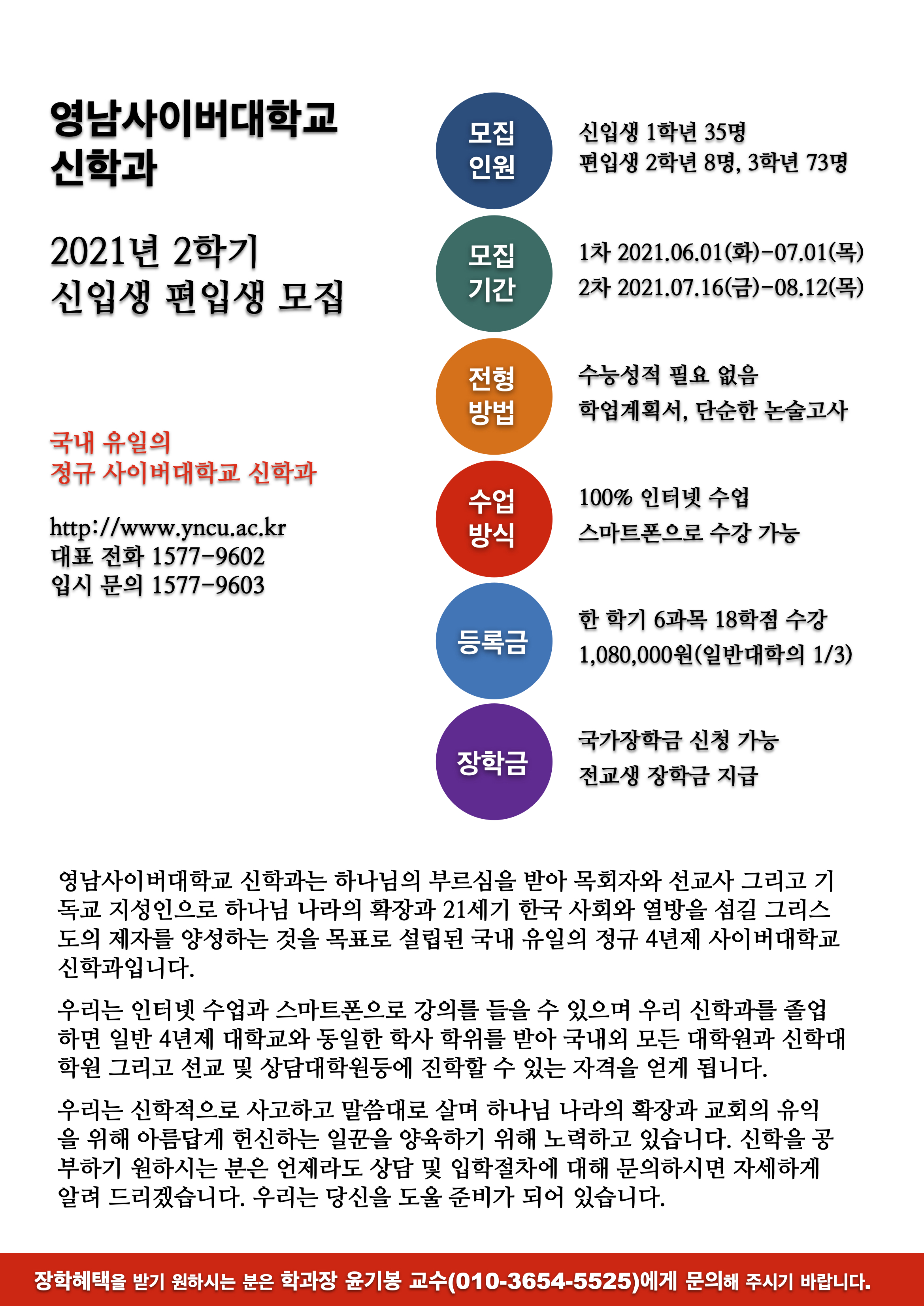 영남사이버대학교
신학과

2021년 2학기
신입생 편입생 모집

국내 유일의
정규 사이버대학교 신학과

http://www.yncu.ac.kr
대표 전화 1577-9602
입시 문의 1577-9603

모집 인원

신입생 1학년 35명
편입생 2학년 8명, 3학년 73명

모집 기간

1차 2021.06.01(화)-07.01(목)
2차 2021.07.16(금)-08.12(목)

전형 방법

수능성적 필요 없음
학업계획서, 단순한 논술고사

수업 방식

100% 인터넷 수업
스마트폰으로 수강 가능

등록금

한 학기 6과목 18학점 수강
1,080,000원(일반대학의 1/3)

장학금

국가장학금 신청 가능
전교생 장학금 지급

영남사이버대학교 신학과는 하나님의 부르심을 받아 목회자와 선교사 그리고 기독교 지성인으로 하나님 나라의 확장과 21세기 한국 사회와 열방을 섬길 그리스도의 제자를 양성하는 것을 목표로 설립된 국내 유일의 정규 4년제 사이버대학교 신학과입니다.

우리는 인터넷 수업과 스마트폰으로 강의를 들을 수 있으며 우리 신학과를 졸업하면 일반 4년제 대학교와 동일한 학사 학위를 받아 국내외 모든 대학원과 신학대학원 그리고 선교 및 상담대학원등에 진학할 수 있는 자격을 얻게 됩니다.

우리는 신학적으로 사고하고 말씀대로 살며 하나님 나라의 확장과 교회의 유익을 위해 아름답게 헌신하는 일꾼을 양육하기 위해 노력하고 있습니다. 신학을 공부하기 원하시는 분은 언제라도 상담 및 입학절차에 대해 문의하시면 자세하게 알려 드리겠습니다. 우리는 당신을 도울 준비가 되어 있습니다.

장학혜택을 받기 원하시는 분은 학과장 윤기봉 교수(010-3654-5525)에게 문의해 주시기 바랍니다.